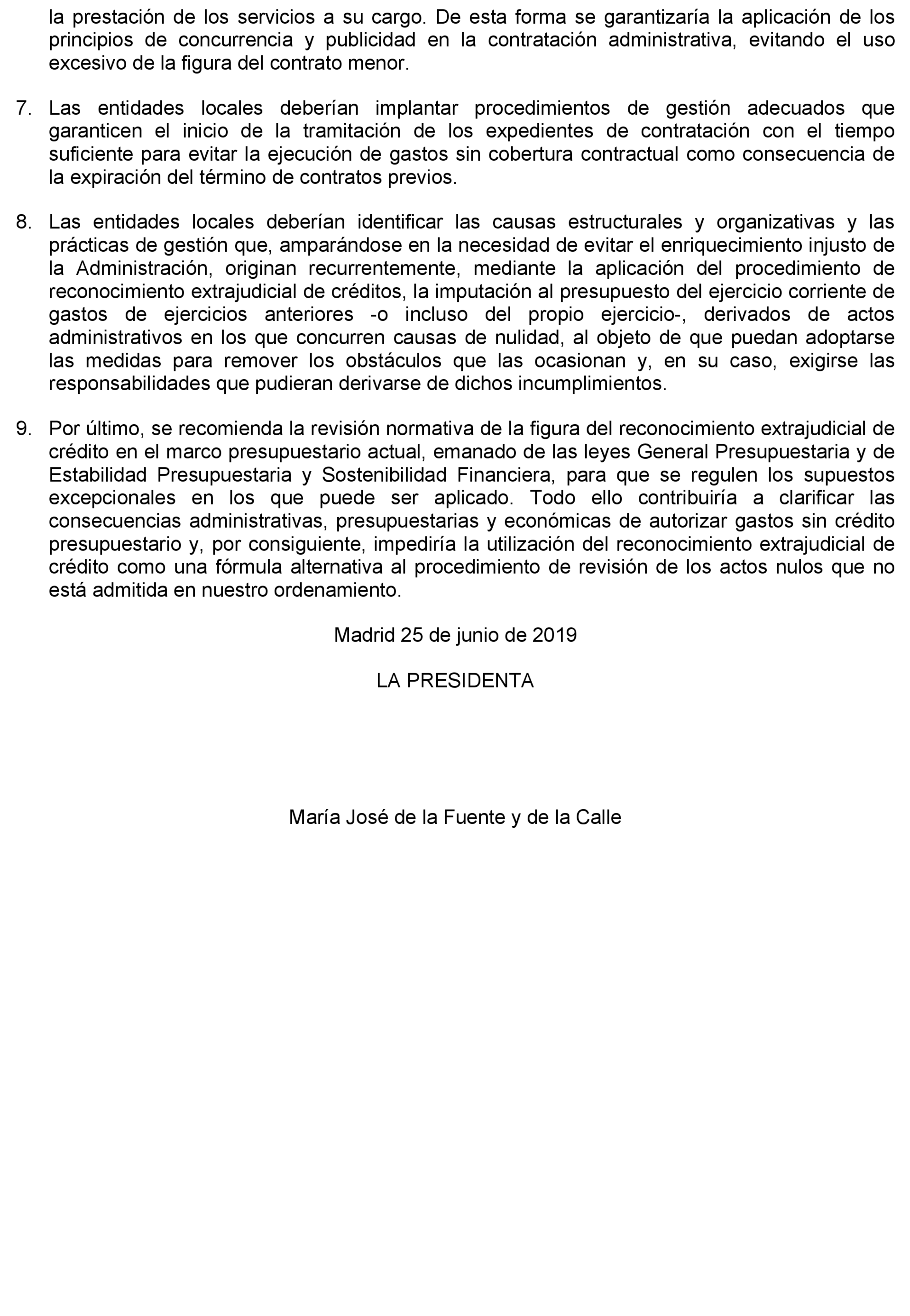 la prestación de los servicios a su cargo. De esta forma se garantizaría la aplicación de los principios de concurrencia y publicidad en la contratación administrativa, evitando el uso excesivo de la figura del contrato menor.

7. Las entidades locales deberían implantar procedimientos de gestión adecuados que garanticen el inicio de la tramitación de los expedientes de contratación con el tiempo suficiente para evitar la ejecución de gastos sin cobertura contractual como consecuencia de la expiración del término de contratos previos.

8. Las entidades locales deberían identificar las causas estructurales y organizativas y las prácticas de gestión que, amparándose en la necesidad de evitar el enriquecimiento injusto de la Administración, originan recurrentemente, mediante la aplicación del procedimiento de reconocimiento extrajudicial de créditos, la imputación al presupuesto del ejercicio corriente de gastos de ejercicios anteriores -o incluso del propio ejercicio-, derivados de actos administrativos en los que concurren causas de nulidad, al objeto de que puedan adoptarse las medidas para remover los obstáculos que las ocasionan y, en su caso, exigirse las responsabilidades que pudieran derivarse de dichos incumplimientos.

9. Por último, se recomienda la revisión normativa de la figura del reconocimiento extrajudicial de crédito en el marco presupuestario actual, emanado de las leyes General Presupuestaria y de Estabilidad Presupuestaria y Sostenibilidad Financiera, para que se regulen los supuestos excepcionales en los que puede ser aplicado. Todo ello contribuiría a clarificar las consecuencias administrativas, presupuestarias y económicas de autorizar gastos sin crédito presupuestario y, por consiguiente, impediría la utilización del reconocimiento extrajudicial de crédito como una fórmula alternativa al procedimiento de revisión de los actos nulos que no está admitida en nuestro ordenamiento.

Madrid 25 de junio de 2019

LA PRESIDENTA

María José de la Fuente y de la Calle